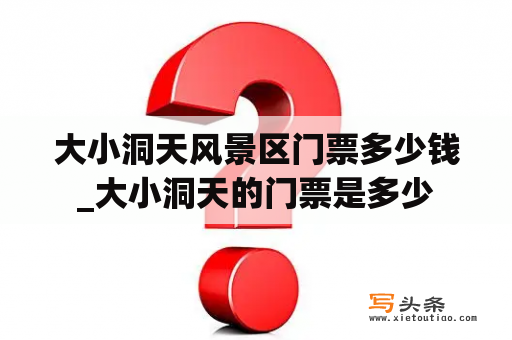 大小洞天风景区门票多少钱_大小洞天的门票是多少

写头条
www.xietoutiao.com